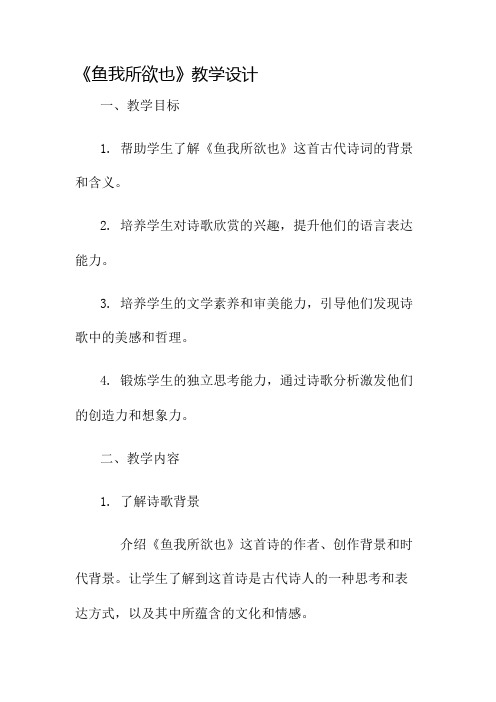 《鱼我所欲也》教学设计

一、教学目标

1. 帮助学生了解《鱼我所欲也》这首古代诗词的背景和含义。

2. 培养学生对诗歌欣赏的兴趣，提升他们的语言表达能力。

3. 培养学生的文学素养和审美能力，引导他们发现诗歌中的美感和哲理。

4. 锻炼学生的独立思考能力，通过诗歌分析激发他们的创造力和想象力。

二、教学内容

1. 了解诗歌背景

介绍《鱼我所欲也》这首诗的作者、创作背景和时代背景。让学生了解到这首诗是古代诗人的一种思考和表达方式，以及其中所蕴含的文化和情感。